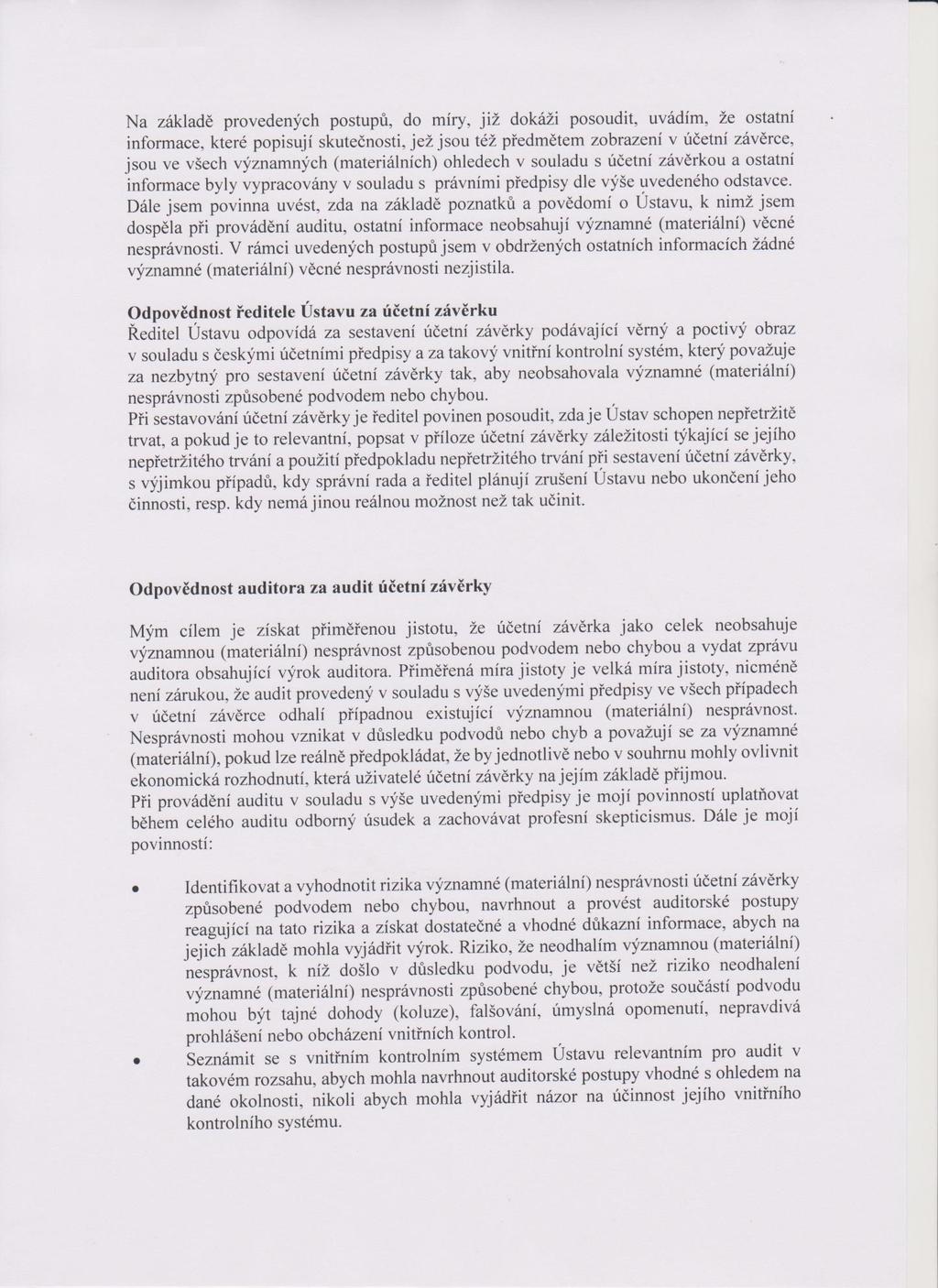 Na základě provedených postupů, do míry, již dokáži posoudit, uvádím, že ostatní informace, které popisují skutečnosti, jež jsou též předmětem zobrazení v účetní závěrce, jsou ve všech významných (materiálních) ohledech v souladu s účetní závěrkou a ostatní informace byly vypracovány v souladu s právními předpisy dle výše uvedeného odstavce. Dále jsem povinna uvést, zda na základě poznatků a povědomí o Ústavu, k nimž jsem dospěla při provádění auditu, ostatní informace neobsahují významné (materiální) věcné nesprávnosti. V rámci uvedených postupů jsem v obdržených ostatních informacích žádné významné (materiální) věcné nesprávnosti nezjistila.

Odpovědnost ředitele Ústavu za účetní závěrku
Ředitel Ústavu odpovídá za sestavení účetní závěrky podávající věrný a poctivý obraz v souladu s českými účetními předpisy a za takový vnitřní kontrolní systém, který považuje za nezbytný pro sestavení účetní závěrky tak, aby neobsahovala významné (materiální) nesprávnosti způsobené podvodem nebo chybou.
Při sestavování účetní závěrky je ředitel povinen posoudit, zda je Ústav schopen nepřetržitě trvat, a pokud je to relevantní, popsat v příloze účetní závěrky záležitosti týkající se jejího nepřetržitého trvání a použití předpokladu nepřetržitého trvání při sestavení účetní závěrky, s výjimkou případů, kdy správní rada a ředitel plánují zrušení Ústavu nebo ukončení jeho činnosti, resp. kdy nemá jinou reálnou možnost než tak učinit.

Odpovědnost auditora za audit účetní závěrky

Mým cílem je získat přiměřenou jistotu, že účetní závěrka jako celek neobsahuje významnou (materiální) nesprávnost způsobenou podvodem nebo chybou a vydat zprávu auditora obsahující výrok auditora. Přiměřená míra jistoty je velká míra jistoty, nicméně není zárukou, že audit provedený v souladu s výše uvedenými předpisy ve všech případech v účetní závěrce odhalí případnou existující významnou (materiální) nesprávnost. Nesprávnosti mohou vznikat v důsledku podvodů nebo chyb a považují se za významné (materiální), pokud lze reálně předpokládat, že by jednotlivě nebo v souhrnu mohly ovlivnit ekonomická rozhodnutí, která uživatelé účetní závěrky na jejím základě přijmou.
Při provádění auditu v souladu s výše uvedenými předpisy je mojí povinností uplatňovat během celého auditu odborný úsudek a zachovávat profesní skepticismus. Dále je mojí povinností:

• Identifikovat a vyhodnotit rizika významné (materiální) nesprávnosti účetní závěrky způsobené podvodem nebo chybou, navrhnout a provést auditorské postupy reagující na tato rizika a získat dostatečné a vhodné důkazní informace, abych na jejich základě mohla vyjádřit výrok. Riziko, že neodhalím významnou (materiální) nesprávnost, k níž došlo v důsledku podvodu, je větší než riziko neodhalení významné (materiální) nesprávnosti způsobené chybou, protože součástí podvodu mohou být tajné dohody (koluze), falšování, úmyslná opomenutí, nepravdivá prohlášení nebo obcházení vnitřních kontrol.
• Seznámit se s vnitřním kontrolním systémem Ústavu relevantním pro audit v takovém rozsahu, abych mohla navrhnout auditorské postupy vhodné s ohledem na dané okolnosti, nikoli abych mohla vyjádřit názor na účinnost jejího vnitřního kontrolního systému.